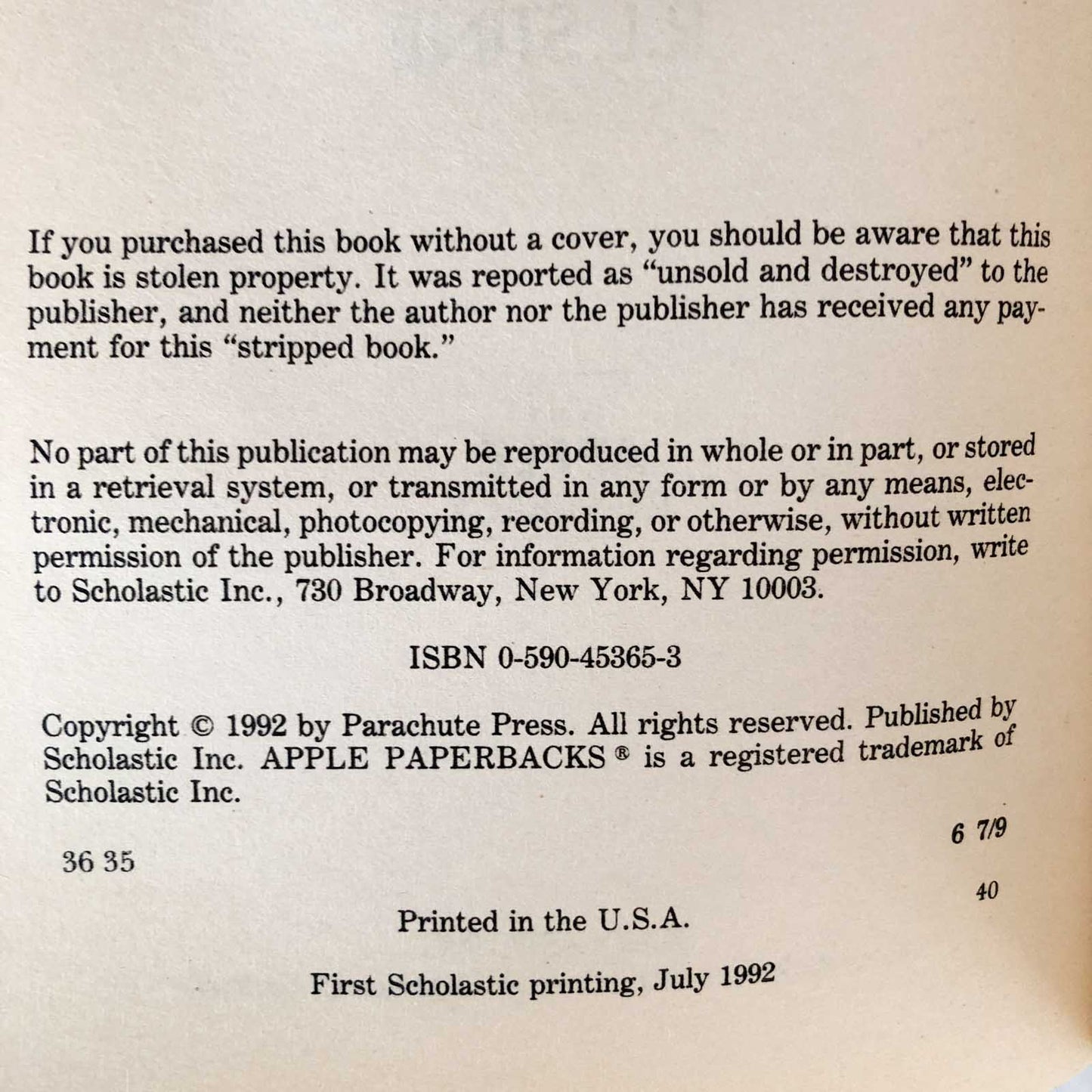 If you purchased this book without a cover, you should be aware that this book is stolen property. It was reported as "unsold and destroyed" to the publisher, and neither the author nor the publisher has received any payment for this "stripped book."

No part of this publication may be reproduced in whole or in part, or stored in a retrieval system, or transmitted in any form or by any means, electronic, mechanical, photocopying, recording, or otherwise, without written permission of the publisher. For information regarding permission, write to Scholastic Inc., 730 Broadway, New York, NY 10003.

ISBN 0-590-45365-3

Copyright © 1992 by Parachute Press. All rights reserved. Published by Scholastic Inc. APPLE PAPERBACKS ® is a registered trademark of Scholastic Inc.

36 35

6 7/9

40

Printed in the U.S.A.

First Scholastic printing, July 1992